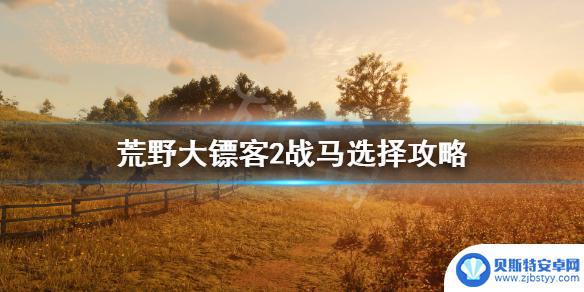 荒野大镖客2战马选择攻略

贝斯特安卓网
www.zjbstyy.com